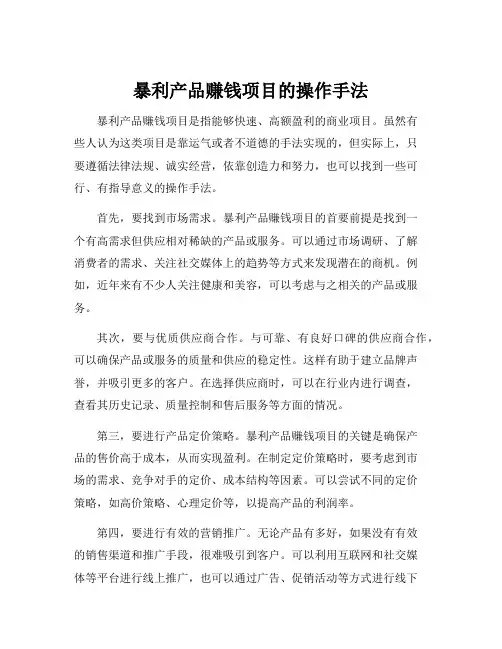 暴利产品赚钱项目的操作手法

暴利产品赚钱项目是指能够快速、高额盈利的商业项目。虽然有些人认为这类项目是靠运气或者不道德的手法实现的，但实际上，只要遵循法律法规、诚实经营，依靠创造力和努力，也可以找到一些可行、有指导意义的操作手法。

首先，要找到市场需求。暴利产品赚钱项目的首要前提是找到一个有高需求但供应相对稀缺的产品或服务。可以通过市场调研、了解消费者的需求、关注社交媒体上的趋势等方式来发现潜在的商机。例如，近年来有不少人关注健康和美容，可以考虑与之相关的产品或服务。

其次，要与优质供应商合作。与可靠、有良好口碑的供应商合作，可以确保产品或服务的质量和供应的稳定性。这样有助于建立品牌声誉，并吸引更多的客户。在选择供应商时，可以在行业内进行调查，查看其历史记录、质量控制和售后服务等方面的情况。

第三，要进行产品定价策略。暴利产品赚钱项目的关键是确保产品的售价高于成本，从而实现盈利。在制定定价策略时，要考虑到市场的需求、竞争对手的定价、成本结构等因素。可以尝试不同的定价策略，如高价策略、心理定价等，以提高产品的利润率。

第四，要进行有效的营销推广。无论产品有多好，如果没有有效的销售渠道和推广手段，很难吸引到客户。可以利用互联网和社交媒体等平台进行线上推广，也可以通过广告、促销活动等方式进行线下